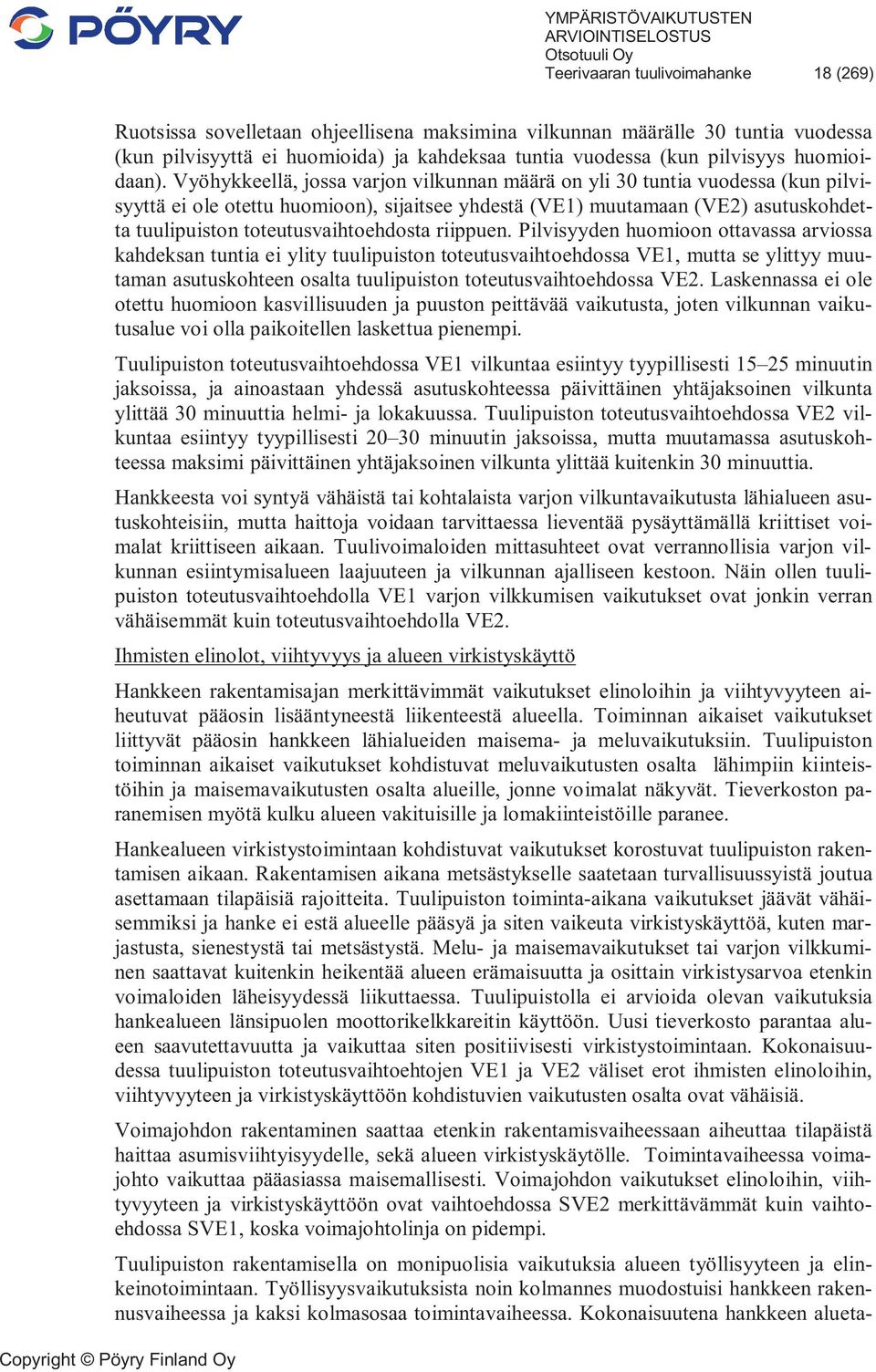 PÖYRY

YMPÄRISTÖVAIKUTUSTEN ARVIOINTISELOSTUS
Otsotuuli Oy
Teerivaaran tuulivoimahanke 18 (269)

Ruotsissa sovelletaan ohjeellisena maksimina vilkunnan määrälle 30 tuntia vuodessa (kun pilvisyyttä ei huomioida) ja kahdeksaa tuntia vuodessa (kun pilvisyys huomioidaan). Vyöhykkeellä, jossa varjon vilkunnan määrä on yli 30 tuntia vuodessa (kun pilvisyyttä ei ole otettu huomioon), sijaitsee yhdestä (VE1) muutamaan (VE2) asutuskohdetta tuulipuiston toteutusvaihtoehdosta riippuen. Pilvisyyden huomioon ottavassa arviossa kahdeksan tuntia ei ylity tuulipuiston toteutusvaihtoehdossa VE1, mutta se ylittyy muutaman asutuskohteen osalta tuulipuiston toteutusvaihtoehdossa VE2. Laskennassa ei ole otettu huomioon kasvillisuuden ja puuston peittävää vaikutusta, joten vilkunnan vaikutusalue voi olla paikoitellen laskettua pienempi.

Tuulipuiston toteutusvaihtoehdossa VE1 vilkuntaa esiintyy tyypillisesti 15–25 minuutin jaksoissa, ja ainoastaan yhdessä asutuskohteessa päivittäinen yhtäjaksoinen vilkunta ylittää 30 minuuttia helmi- ja lokakuussa. Tuulipuiston toteutusvaihtoehdossa VE2 vilkuntaa esiintyy tyypillisesti 20–30 minuutin jaksoissa, mutta muutamassa asutuskohteessa maksimi päivittäinen yhtäjaksoinen vilkunta ylittää kuitenkin 30 minuuttia.

Hankkeesta voi syntyä vähäistä tai kohtalaista varjon vilkuntavaikutusta lähialueen asutuskohteisiin, mutta haittoja voidaan tarvittaessa lieventää pysäyttämällä kriittiset voimalat kriittiseen aikaan. Tuulivoimaloiden mittasuhteet ovat verrannollisia varjon vilkunnan esiintymisalueen laajuuteen ja vilkunnan ajalliseen kestoon. Näin ollen tuulipuiston toteutusvaihtoehdolla VE1 varjon vilkkumisen vaikutukset ovat jonkin verran vähäisemmät kuin toteutusvaihtoehdolla VE2.

Ihmisten elinolot, viihtyvyys ja alueen virkistyskäyttö

Hankkeen rakentamisajan merkittävimmät vaikutukset elinoloihin ja viihtyvyyteen aiheutuvat pääosin lisääntyneestä liikenteestä alueella. Toiminnan aikaiset vaikutukset liittyvät pääosin hankkeen lähialueiden maisema- ja meluvaikutuksiin. Tuulipuiston toiminnan aikaiset vaikutukset kohdistuvat meluvaikutusten osalta lähimpiin kiinteistöihin ja maisemavaikutusten osalta alueille, jonne voimalat näkyvät. Tieverkoston paranemisen myötä kulku alueen vakituisille ja lomakiinteistöille paranee.

Hankealueen virkistystoimintaan kohdistuvat vaikutukset korostuvat tuulipuiston rakentamisen aikaan. Rakentamisen aikana metsästykselle saatetaan turvallisuussyistä joutua asettamaan tilapäisiä rajoitteita. Tuulipuiston toiminta-aikana vaikutukset jäävät vähäisemmiksi ja hanke ei estä alueelle pääsyä ja siten vaikeuta virkistyskäyttöä, kuten marjastusta, sienestystä tai metsästystä. Melu- ja maisemavaikutukset tai varjon vilkkuminen saattavat kuitenkin heikentää alueen erämaisuutta ja osittain virkistysarvoa etenkin voimaloiden läheisyydessä liikuttaessa. Tuulipuistolla ei arvioida olevan vaikutuksia hankealueen länsipuolen moottorikelkkareitin käyttöön. Uusi tieverkosto parantaa alueen saavutettavuutta ja vaikuttaa siten positiivisesti virkistystoimintaan. Kokonaisuudessa tuulipuiston toteutusvaihtoehtojen VE1 ja VE2 väliset erot ihmisten elinoloihin, viihtyvyyteen ja virkistyskäyttöön kohdistuvien vaikutusten osalta ovat vähäisiä.

Voimajohdon rakentaminen saattaa etenkin rakentamisvaiheessaan aiheuttaa tilapäistä haittaa asumisviihtyisyydelle, sekä alueen virkistyskäytölle. Toimintavaiheessa voimajohto vaikuttaa pääasiassa maisemallisesti. Voimajohdon vaikutukset elinoloihin, viihtyvyyteen ja virkistyskäyttöön ovat vaihtoehdossa SVE2 merkittävämmät kuin vaihtoehdossa SVE1, koska voimajohtolinja on pidempi.

Tuulipuiston rakentamisella on monipuolisia vaikutuksia alueen työllisyyteen ja elinkeinotoimintaan. Työllisyysvaikutuksista noin kolmannes muodostuisi hankkeen rakennusvaiheessa ja kaksi kolmasosaa toimintavaiheessa. Kokonaisuutena hankkeen alueta-

Copyright © Pöyry Finland Oy